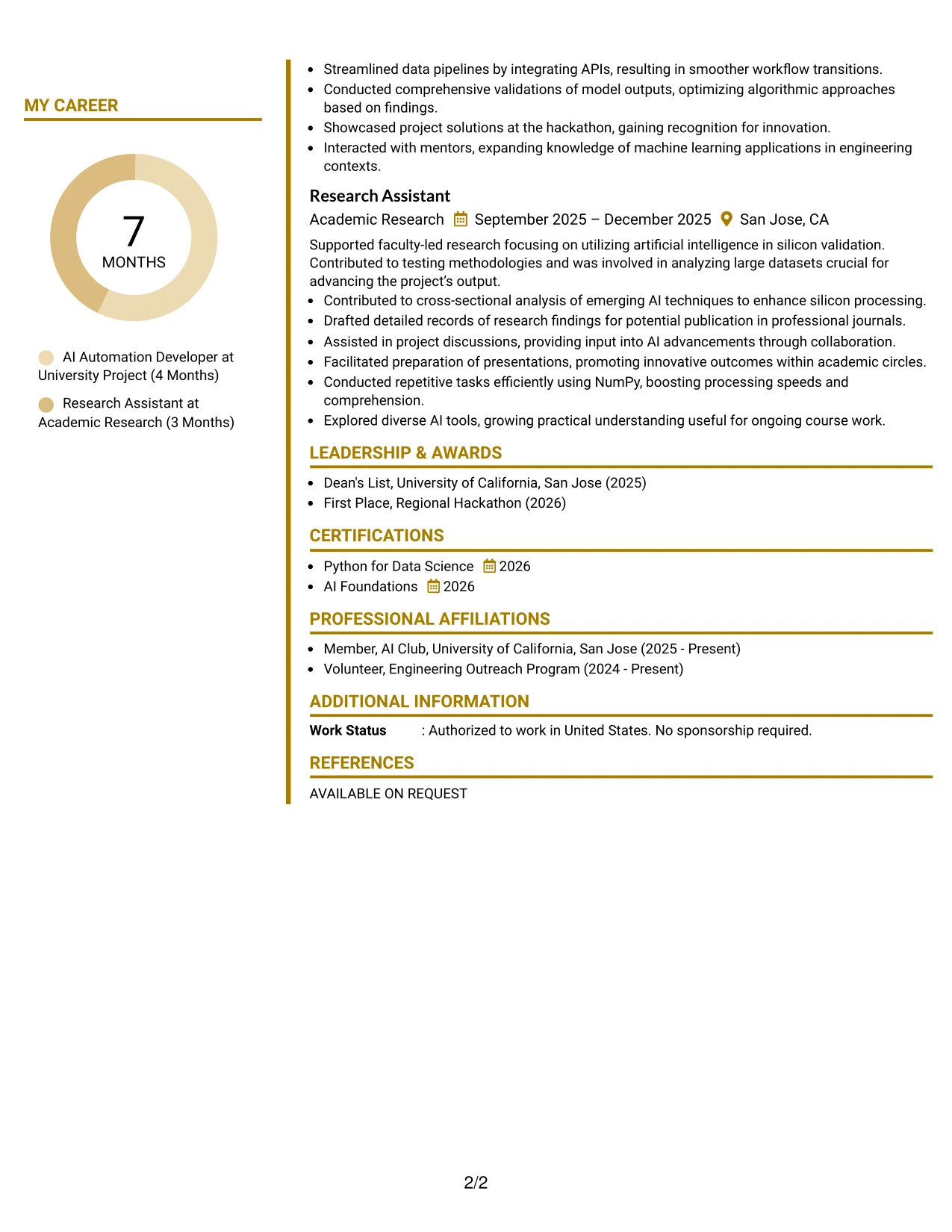 MY CAREER

7
MONTHS

AI Automation Developer at University Project (4 Months)

Research Assistant at Academic Research (3 Months)

• Streamlined data pipelines by integrating APIs, resulting in smoother workflow transitions.
• Conducted comprehensive validations of model outputs, optimizing algorithmic approaches based on findings.
• Showcased project solutions at the hackathon, gaining recognition for innovation.
• Interacted with mentors, expanding knowledge of machine learning applications in engineering contexts.

Research Assistant
Academic Research September 2025 – December 2025 San Jose, CA

Supported faculty-led research focusing on utilizing artificial intelligence in silicon validation. Contributed to testing methodologies and was involved in analyzing large datasets crucial for advancing the project's output.
• Contributed to cross-sectional analysis of emerging AI techniques to enhance silicon processing.
• Drafted detailed records of research findings for potential publication in professional journals.
• Assisted in project discussions, providing input into AI advancements through collaboration.
• Facilitated preparation of presentations, promoting innovative outcomes within academic circles.
• Conducted repetitive tasks efficiently using NumPy, boosting processing speeds and comprehension.
• Explored diverse AI tools, growing practical understanding useful for ongoing course work.

LEADERSHIP & AWARDS
• Dean's List, University of California, San Jose (2025)
• First Place, Regional Hackathon (2026)

CERTIFICATIONS
• Python for Data Science 2026
• AI Foundations 2026

PROFESSIONAL AFFILIATIONS
• Member, AI Club, University of California, San Jose (2025 - Present)
• Volunteer, Engineering Outreach Program (2024 - Present)

ADDITIONAL INFORMATION
Work Status : Authorized to work in United States. No sponsorship required.

REFERENCES
AVAILABLE ON REQUEST

2/2